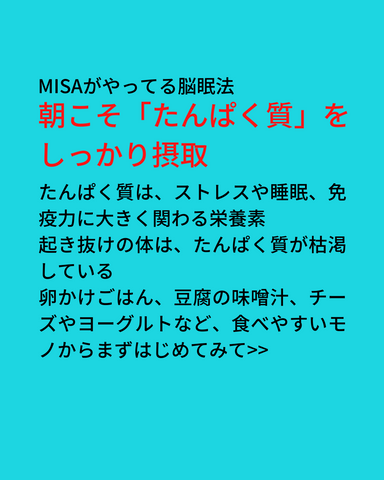 MISAがやってる脳眠法
朝こそ「たんぱく質」をしっかり摂取

たんぱく質は、ストレスや睡眠、免疫力に大きく関わる栄養素
起き抜けの体は、たんぱく質が枯渇している
卵かけごはん、豆腐の味噌汁、チーズやヨーグルトなど、食べやすいモノからまずはじめてみて>>